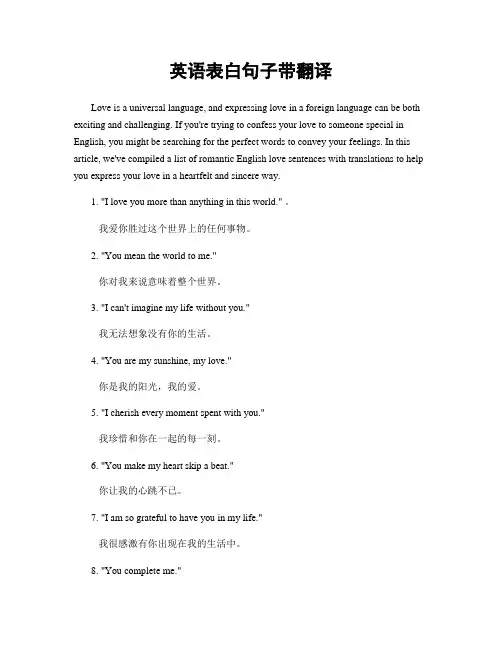 英语表白句子带翻译

Love is a universal language, and expressing love in a foreign language can be both exciting and challenging. If you're trying to confess your love to someone special in English, you might be searching for the perfect words to convey your feelings. In this article, we've compiled a list of romantic English love sentences with translations to help you express your love in a heartfelt and sincere way.

1. "I love you more than anything in this world." .

我爱你胜过这个世界上的任何事物。

2. "You mean the world to me."

你对我来说意味着整个世界。

3. "I can't imagine my life without you."

我无法想象没有你的生活。

4. "You are my sunshine, my love."

你是我的阳光，我的爱。

5. "I cherish every moment spent with you."

我珍惜和你在一起的每一刻。

6. "You make my heart skip a beat."

你让我的心跳不已。

7. "I am so grateful to have you in my life."

我很感激有你出现在我的生活中。

8. "You complete me."